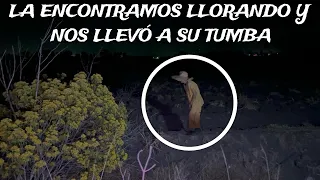 LA ENCONTRAMOS LLORANDO Y NOS LLEVÓ A SU TUMBA